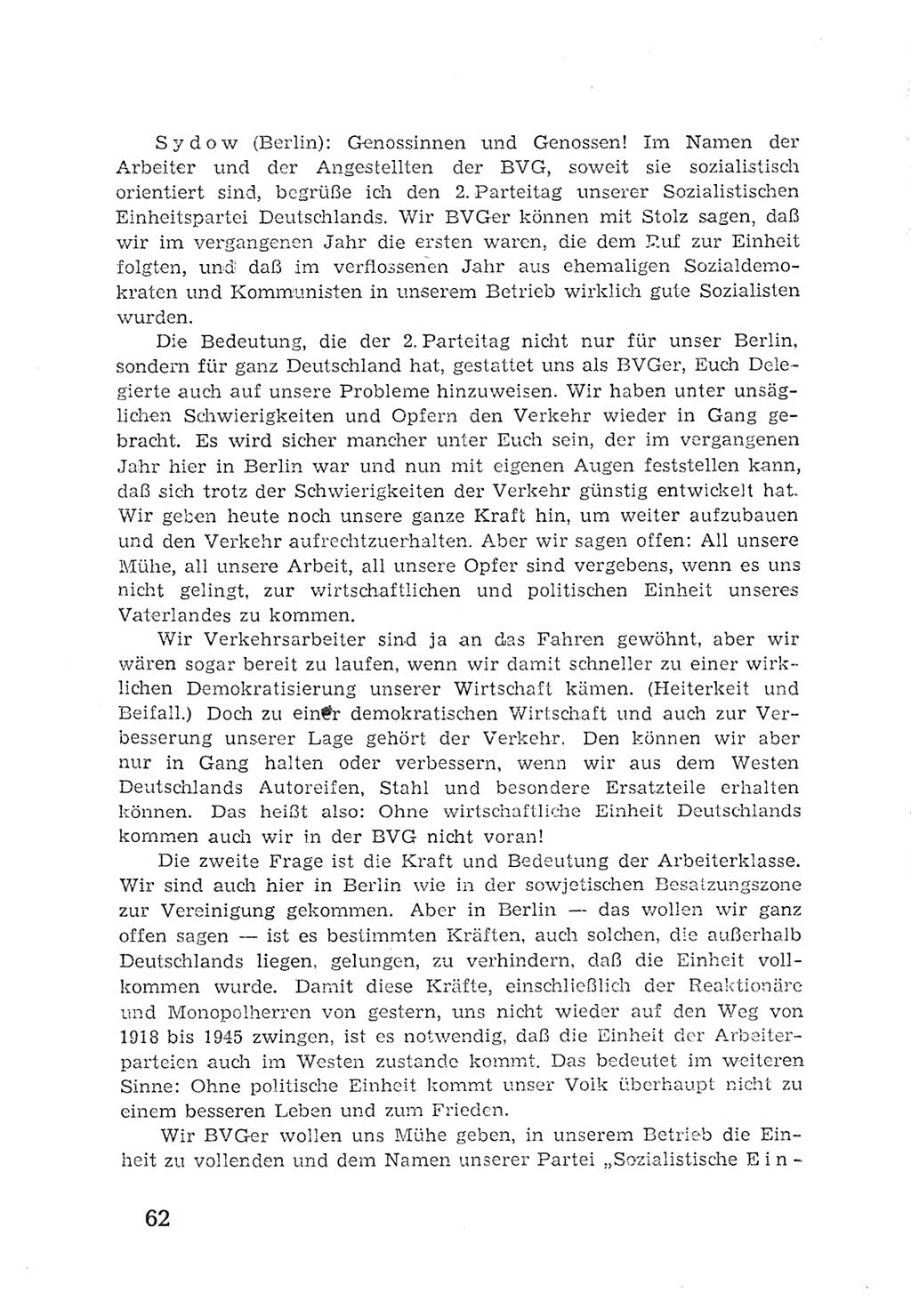 Sydow (Berlin): Genossinnen und Genossen! Im Namen der Arbeiter und der Angestellten der BVG, soweit sie sozialistisch orientiert sind, begrüße ich den 2. Parteitag unserer Sozialistischen Einheitspartei Deutschlands. Wir BVGer können mit Stolz sagen, daß wir im vergangenen Jahr die ersten waren, die dem Ruf zur Einheit folgten, und daß im verflossenen Jahr aus ehemaligen Sozialdemokraten und Kommunisten in unserem Betrieb wirklich gute Sozialisten wurden.

Die Bedeutung, die der 2. Parteitag nicht nur für unser Berlin, sondern für ganz Deutschland hat, gestattet uns als BVGer, Euch Delegierte auch auf unsere Probleme hinzuweisen. Wir haben unter unsäglichen Schwierigkeiten und Opfern den Verkehr wieder in Gang gebracht. Es wird sicher mancher unter Euch sein, der im vergangenen Jahr hier in Berlin war und nun mit eigenen Augen feststellen kann, daß sich trotz der Schwierigkeiten der Verkehr günstig entwickelt hat. Wir geben heute noch unsere ganze Kraft hin, um weiter aufzubauen und den Verkehr aufrechtzuerhalten. Aber wir sagen offen: All unsere Mühe, all unsere Arbeit, all unsere Opfer sind vergebens, wenn es uns nicht gelingt, zur wirtschaftlichen und politischen Einheit unseres Vaterlandes zu kommen.

Wir Verkehrsarbeiter sind ja an das Fahren gewöhnt, aber wir wären sogar bereit zu laufen, wenn wir damit schneller zu einer wirklichen Demokratisierung unserer Wirtschaft kämen. (Heiterkeit und Beifall.) Doch zu einer demokratischen Wirtschaft und auch zur Verbesserung unserer Lage gehört der Verkehr. Den können wir aber nur in Gang halten oder verbessern, wenn wir aus dem Westen Deutschlands Autoreifen, Stahl und besondere Ersatzteile erhalten können. Das heißt also: Ohne wirtschaftliche Einheit Deutschlands kommen auch wir in der BVG nicht voran!

Die zweite Frage ist die Kraft und Bedeutung der Arbeiterklasse. Wir sind auch hier in Berlin wie in der sowjetischen Besatzungszone zur Vereinigung gekommen. Aber in Berlin — das wollen wir ganz offen sagen — ist es bestimmten Kräften, auch solchen, die außerhalb Deutschlands liegen, gelungen, zu verhindern, daß die Einheit vollkommen wurde. Damit diese Kräfte, einschließlich der Reaktionäre und Monopolherren von gestern, uns nicht wieder auf den Weg von 1918 bis 1945 zwingen, ist es notwendig, daß die Einheit der Arbeiterparteien auch im Westen zustande kommt. Das bedeutet im weiteren Sinne: Ohne politische Einheit kommt unser Volk überhaupt nicht zu einem besseren Leben und zum Frieden.

Wir BVGer wollen uns Mühe geben, in unserem Betrieb die Einheit zu vollenden und dem Namen unserer Partei „Sozialistische Ein-

62